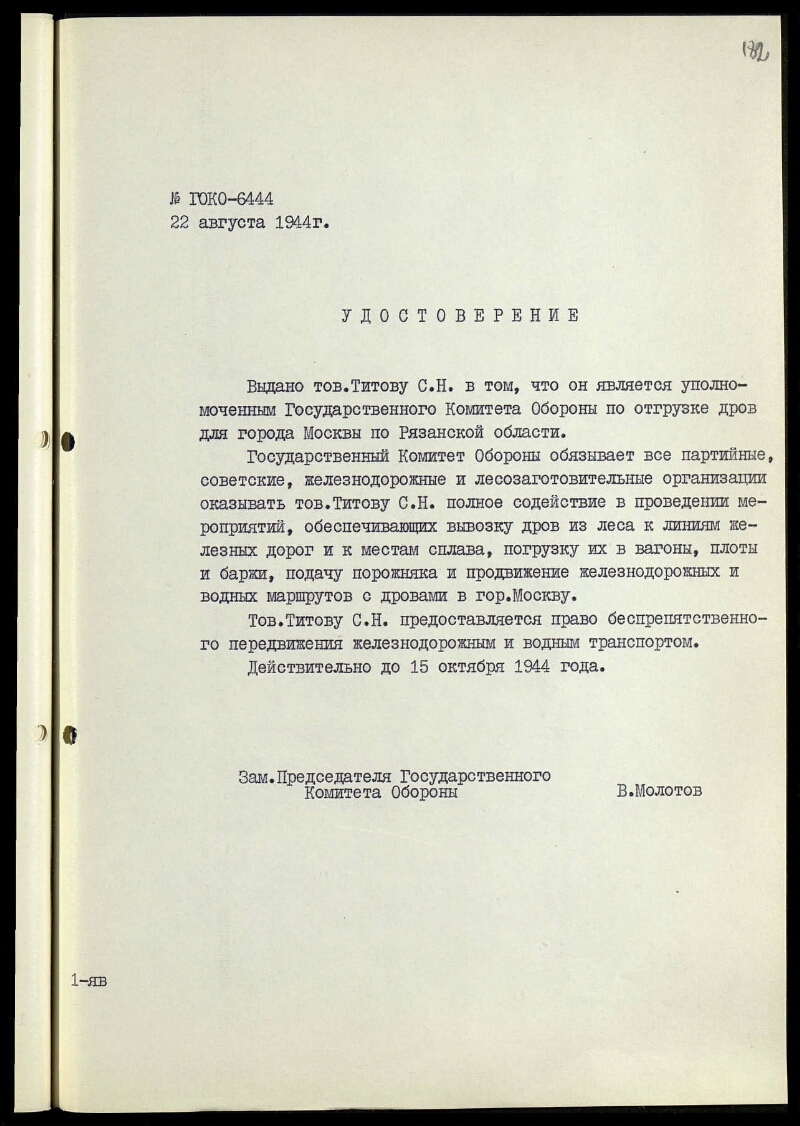 182

№ ГОКО-6444
22 августа 1944г.

УДОСТОВЕРЕНИЕ

Выдано тов.Титову С.Н. в том, что он является уполномоченным Государственного Комитета Обороны по отгрузке дров для города Москвы по Рязанской области.

Государственный Комитет Обороны обязывает все партийные, советские, железнодорожные и лесозаготовительные организации оказывать тов.Титову С.Н. полное содействие в проведении мероприятий, обеспечивающих вывозку дров из леса к линиям железных дорог и к местам сплава, погрузку их в вагоны, плоты и баржи, подачу порожняка и продвижение железнодорожных и водных маршрутов с дровами в гор.Москву.

Тов.Титову С.Н. предоставляется право беспрепятственного передвижения железнодорожным и водным транспортом.

Действительно до 15 октября 1944 года.

Зам.Председателя Государственного Комитета Обороны В.Молотов

1-яв